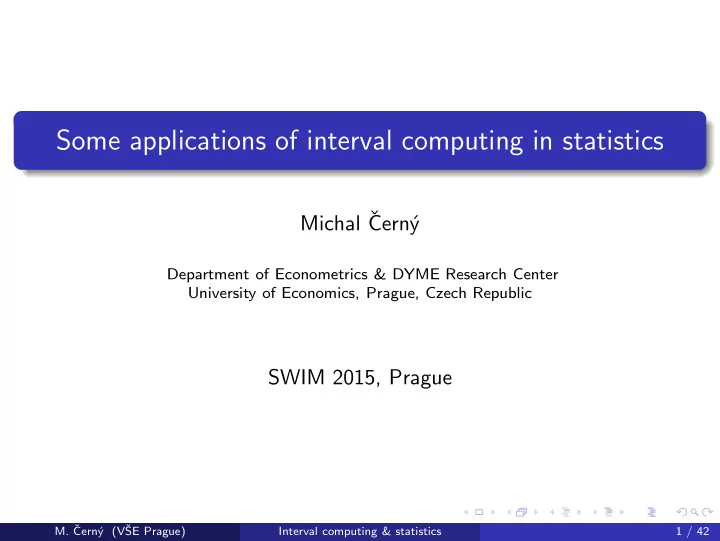 Some applications of interval computing in statistics

Michal Černý

Department of Econometrics & DYME Research Center
University of Economics, Prague, Czech Republic

SWIM 2015, Prague

M. Černý (VŠE Prague) Interval computing & statistics 1 / 42